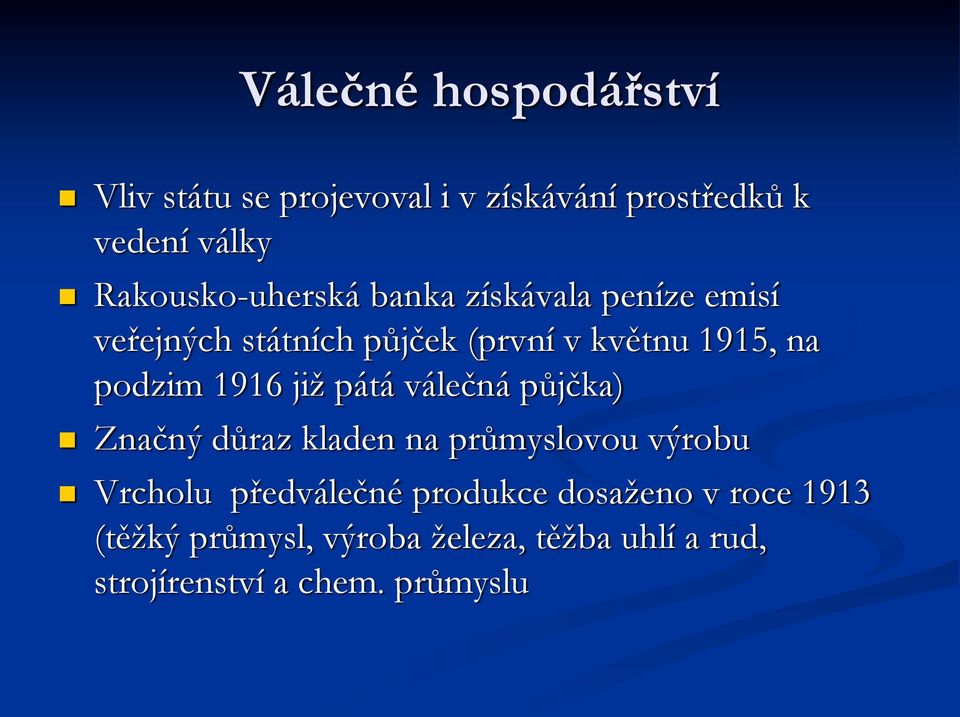 Válečné hospodářství

Vliv státu se projevoval i v získávání prostředků k vedení války

Rakousko-uherská banka získávala peníze emisí veřejných státních půjček (první v květnu 1915, na podzim 1916 již pátá válečná půjčka)

Značný důraz kladen na průmyslovou výrobu

Vrcholu předválečné produkce dosaženo v roce 1913 (těžký průmysl, výroba železa, těžba uhlí a rud, strojírenství a chem. průmyslu